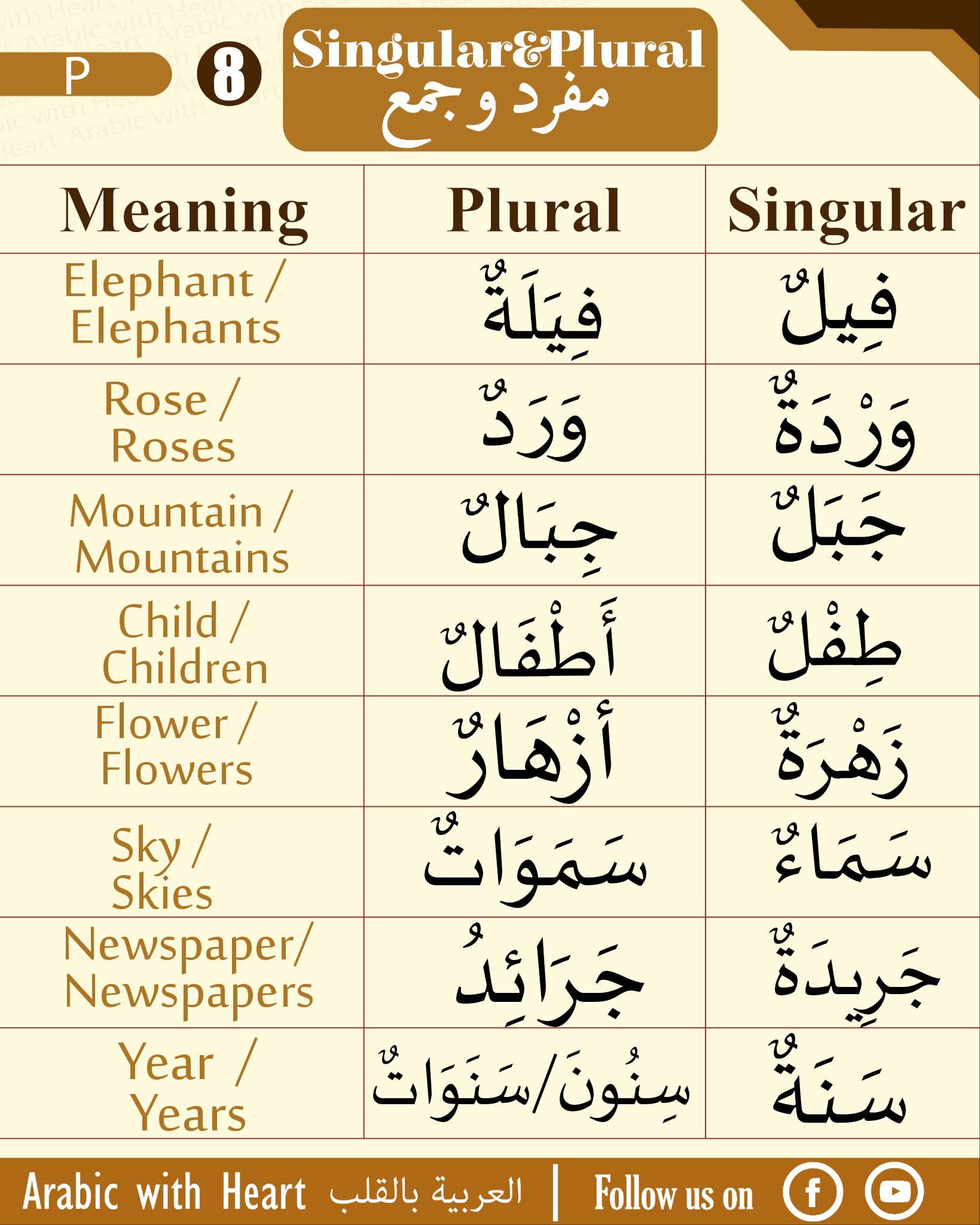 P 8 Singular&Plural
مفرد وجمع

| Meaning | Plural | Singular |
|---|---|---|
| Elephant / Elephants | فِيَلَةٌ | فِيلٌ |
| Rose / Roses | وَرَدٌ | وَرْدَةٌ |
| Mountain / Mountains | جِبَالٌ | جَبَلٌ |
| Child / Children | أَطْفَالٌ | طِفْلٌ |
| Flower / Flowers | أَزْهَارٌ | زَهْرَةٌ |
| Sky / Skies | سَمَوَاتٌ | سَمَاءٌ |
| Newspaper/ Newspapers | جَرَائِدُ | جَرِيدَةٌ |
| Year / Years | سِنُونَ/سَنَوَاتٌ | سَنَةٌ |

Arabic with Heart العربية بالقلب | Follow us on